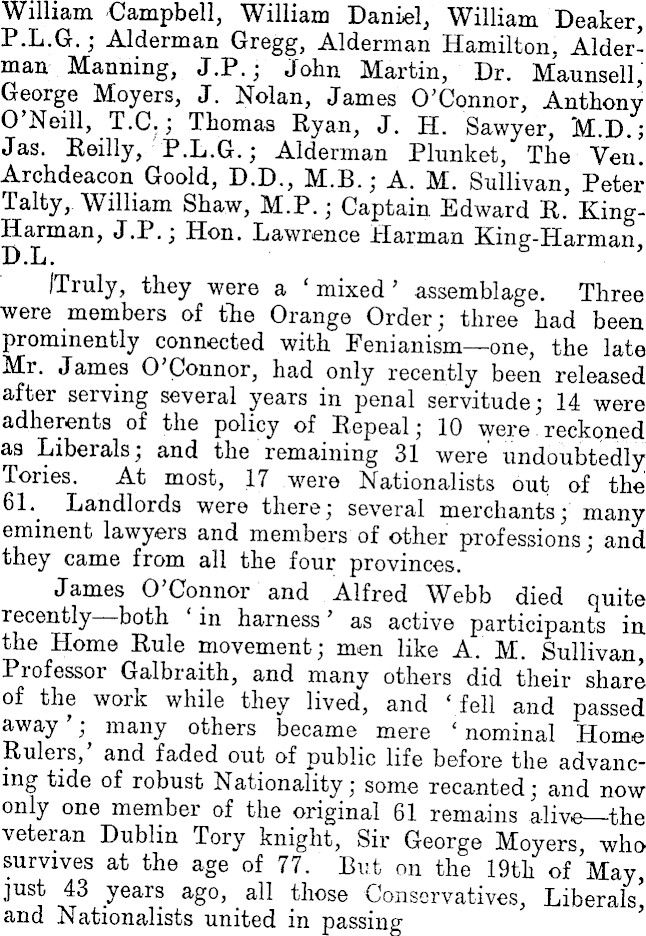 William Campbell, William Daniel, William Deaker, P.L.G.; Alderman Gregg, Alderman Hamilton, Alderman Manning, J.P.; John Martin, Dr. Maunsell, George Moyers, J. Nolan, James O'Connor, Anthony O'Neill, T.C.; Thomas Ryan, J. H. Sawyer, M.D.; Jas. Reilly, P.L.G.; Alderman Plunket, The Ven. Archdeacon Goold, D.D., M.B.; A. M. Sullivan, Peter Talty, William Shaw, M.P.; Captain Edward R. King-Harman, J.P.; Hon. Lawrence Harman King-Harman, D.L.

Truly, they were a 'mixed' assemblage. Three were members of the Orange Order; three had been prominently connected with Fenianism—one, the late Mr. James O'Connor, had only recently been released after serving several years in penal servitude; 14 were adherents of the policy of Repeal; 10 were reckoned as Liberals; and the remaining 31 were undoubtedly Tories. At most, 17 were Nationalists out of the 61. Landlords were there; several merchants; many eminent lawyers and members of other professions; and they came from all the four provinces.

James O'Connor and Alfred Webb died quite recently—both 'in harness' as active participants in the Home Rule movement; men like A. M. Sullivan, Professor Galbraith, and many others did their share of the work while they lived, and 'fell and passed away'; many others became mere 'nominal Home Rulers,' and faded out of public life before the advancing tide of robust Nationality; some recanted; and now only one member of the original 61 remains alive—the veteran Dublin Tory knight, Sir George Moyers, who survives at the age of 77. But on the 19th of May, just 43 years ago, all those Conservatives, Liberals, and Nationalists united in passing